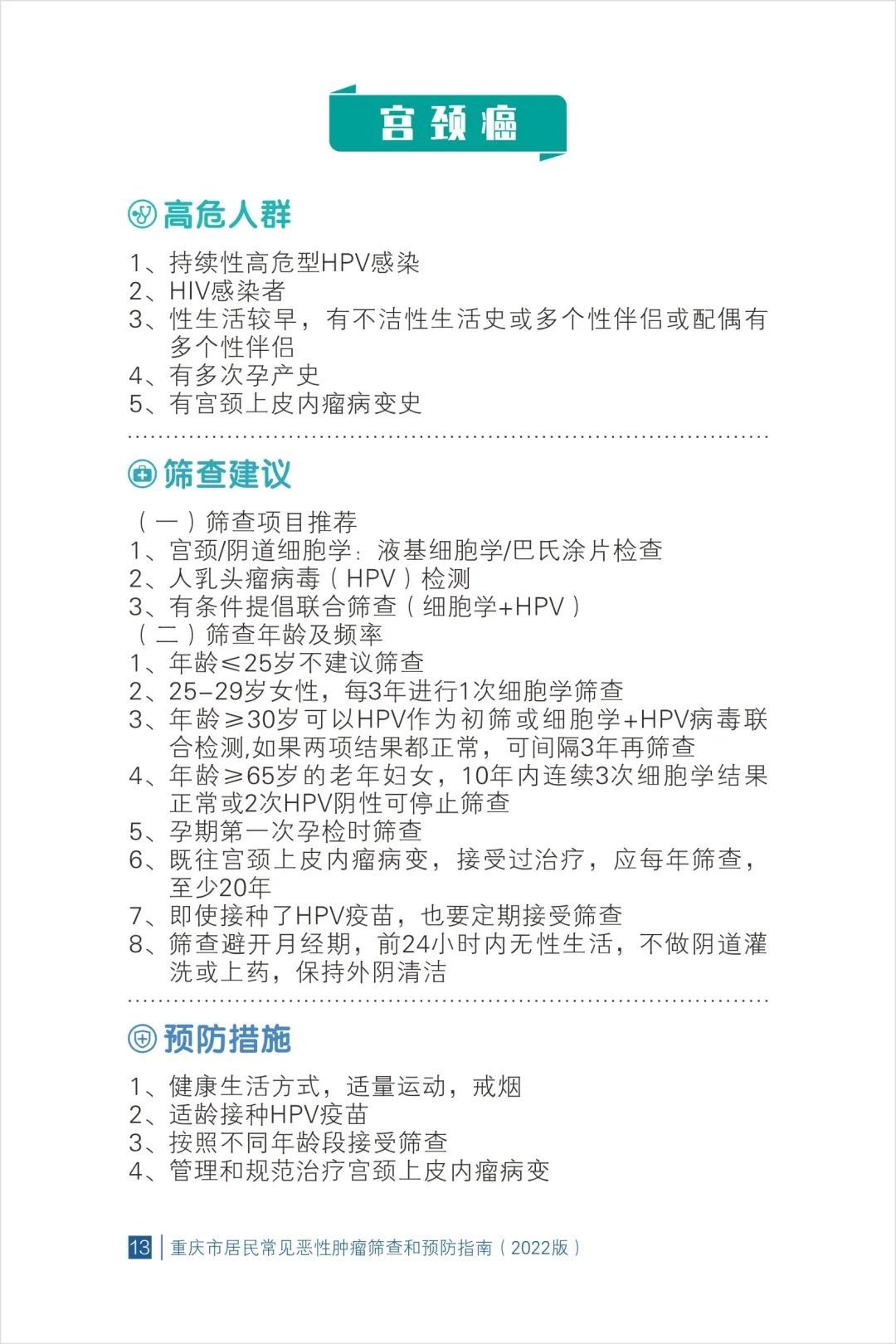 宫颈癌

高危人群

1、持续性高危型HPV感染
2、HIV感染者
3、性生活较早，有不洁性生活史或多个性伴侣或配偶有多个性伴侣
4、有多次孕产史
5、有宫颈上皮内瘤病变史

筛查建议

（一）筛查项目推荐
1、宫颈/阴道细胞学：液基细胞学/巴氏涂片检查
2、人乳头瘤病毒（HPV）检测
3、有条件提倡联合筛查（细胞学+HPV）
（二）筛查年龄及频率
1、年龄≤25岁不建议筛查
2、25-29岁女性，每3年进行1次细胞学筛查
3、年龄≥30岁可以HPV作为初筛或细胞学+HPV病毒联合检测,如果两项结果都正常，可间隔3年再筛查
4、年龄≥65岁的老年妇女，10年内连续3次细胞学结果正常或2次HPV阴性可停止筛查
5、孕期第一次孕检时筛查
6、既往宫颈上皮内瘤病变，接受过治疗，应每年筛查，至少20年
7、即使接种了HPV疫苗，也要定期接受筛查
8、筛查避开月经期，前24小时内无性生活，不做阴道灌洗或上药，保持外阴清洁

预防措施

1、健康生活方式，适量运动，戒烟
2、适龄接种HPV疫苗
3、按照不同年龄段接受筛查
4、管理和规范治疗宫颈上皮内瘤病变

13 重庆市居民常见恶性肿瘤筛查和预防指南（2022版）